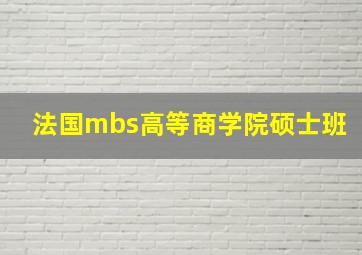 法国mbs高等商学院硕士班